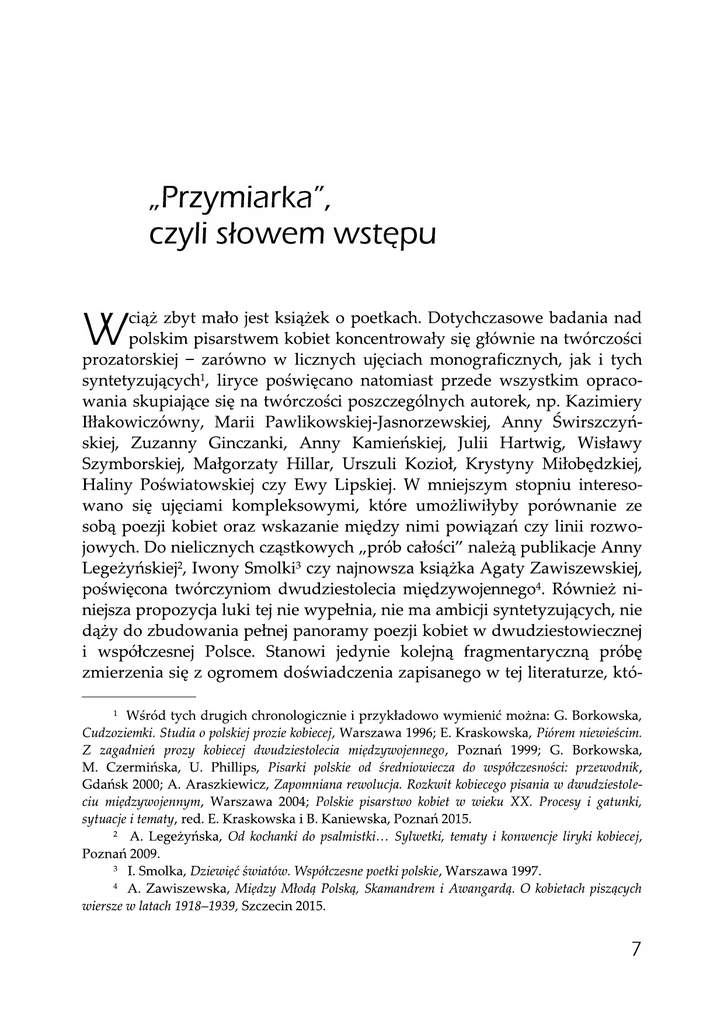 „Przymiarka”, czyli słowem wstępu

Wciąż zbyt mało jest książek o poetkach. Dotychczasowe badania nad polskim pisarstwem kobiet koncentrowały się głównie na twórczości prozatorskiej – zarówno w licznych ujęciach monograficznych, jak i tych syntetyzujących$^1$, liryce poświęcano natomiast przede wszystkim opracowania skupiające się na twórczości poszczególnych autorek, np. Kazimiery Iłłakowiczówny, Marii Pawlikowskiej-Jasnorzewskiej, Anny Świrszczyńskiej, Zuzanny Ginczanki, Anny Kamieńskiej, Julii Hartwig, Wisławy Szymborskiej, Małgorzaty Hillar, Urszuli Kozioł, Krystyny Miłobędzkiej, Haliny Poświatowskiej czy Ewy Lipskiej. W mniejszym stopniu interesowano się ujęciami kompleksowymi, które umożliwiłyby porównanie ze sobą poezji kobiet oraz wskazanie między nimi powiązań czy linii rozwojowych. Do nielicznych cząstkowych „prób całości” należą publikacje Anny Legeżyńskiej$^2$, Iwony Smolki$^3$ czy najnowsza książka Agaty Zawiszewskiej, poświęcona twórczyniom dwudziestolecia międzywojennego$^4$. Również niniejsza propozycja luki tej nie wypełnia, nie ma ambicji syntetyzujących, nie dąży do zbudowania pełnej panoramy poezji kobiet w dwudziestowiecznej i współczesnej Polsce. Stanowi jedynie kolejną fragmentaryczną próbę zmierzenia się z ogromem doświadczenia zapisanego w tej literaturze, któ-

$^1$ Wśród tych drugich chronologicznie i przykładowo wymienić można: G. Borkowska, Cudzoziemki. Studia o polskiej prozie kobiecej, Warszawa 1996; E. Kraskowska, Piórem niewieścim. Z zagadnień prozy kobiecej dwudziestolecia międzywojennego, Poznań 1999; G. Borkowska, M. Czermińska, U. Phillips, Pisarki polskie od średniowiecza do współczesności: przewodnik, Gdańsk 2000; A. Araszkiewicz, Zapomniana rewolucja. Rozkwit kobiecego pisania w dwudziestoleciu międzywojennym, Warszawa 2004; Polskie pisarstwo kobiet w wieku XX. Procesy i gatunki, sytuacje i tematy, red. E. Kraskowska i B. Kaniewska, Poznań 2015.

$^2$ A. Legeżyńska, Od kochanki do psalmistki… Sylwetki, tematy i konwencje liryki kobiecej, Poznań 2009.

$^3$ I. Smolka, Dziewięć światów. Współczesne poetki polskie, Warszawa 1997.

$^4$ A. Zawiszewska, Między Młodą Polską, Skamandrem i Awangardą. O kobietach piszących wiersze w latach 1918–1939, Szczecin 2015.

7